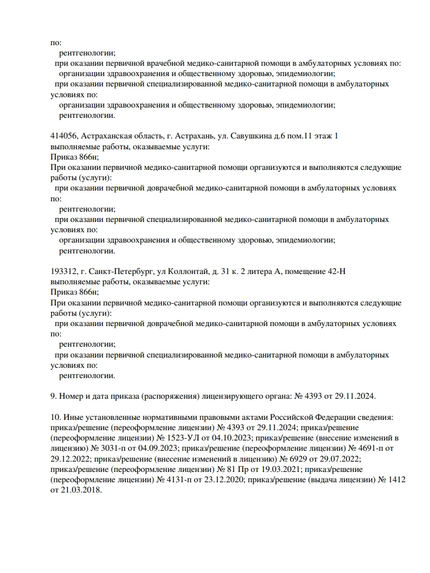 по:
рентгенологии;
при оказании первичной врачебной медико-санитарной помощи в амбулаторных условиях по:
организации здравоохранения и общественному здоровью, эпидемиологии;
при оказании первичной специализированной медико-санитарной помощи в амбулаторных условиях по:
организации здравоохранения и общественному здоровью, эпидемиологии;
рентгенологии.

414056, Астраханская область, г. Астрахань, ул. Савушкина д.6 пом.11 этаж 1
выполняемые работы, оказываемые услуги:
Приказ 866н;
При оказании первичной медико-санитарной помощи организуются и выполняются следующие работы (услуги):
при оказании первичной доврачебной медико-санитарной помощи в амбулаторных условиях по:
рентгенологии;
при оказании первичной специализированной медико-санитарной помощи в амбулаторных условиях по:
организации здравоохранения и общественному здоровью, эпидемиологии;
рентгенологии.

193312, г. Санкт-Петербург, ул Коллонтай, д. 31 к. 2 литера А, помещение 42-Н
выполняемые работы, оказываемые услуги:
Приказ 866н;
При оказании первичной медико-санитарной помощи организуются и выполняются следующие работы (услуги):
при оказании первичной доврачебной медико-санитарной помощи в амбулаторных условиях по:
рентгенологии;
при оказании первичной специализированной медико-санитарной помощи в амбулаторных условиях по:
рентгенологии.

9. Номер и дата приказа (распоряжения) лицензирующего органа: № 4393 от 29.11.2024.

10. Иные установленные нормативными правовыми актами Российской Федерации сведения: приказ/решение (переоформление лицензии) № 4393 от 29.11.2024; приказ/решение (переоформление лицензии) № 1523-УЛ от 04.10.2023; приказ/решение (внесение изменений в лицензию) № 3031-п от 04.09.2023; приказ/решение (переоформление лицензии) № 4691-п от 29.12.2022; приказ/решение (внесение изменений в лицензию) № 6929 от 29.07.2022; приказ/решение (переоформление лицензии) № 81 Пр от 19.03.2021; приказ/решение (переоформление лицензии) № 4131-п от 23.12.2020; приказ/решение (выдача лицензии) № 1412 от 21.03.2018.